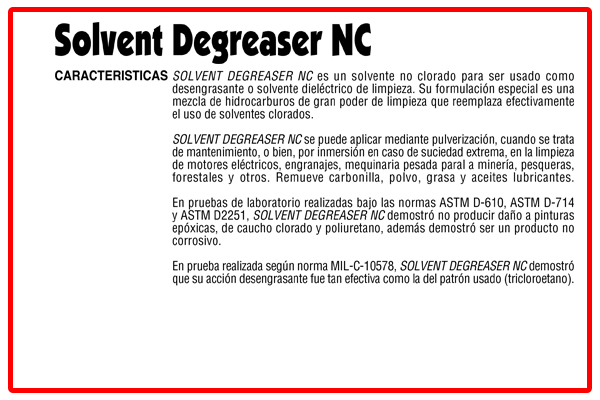 Solvent Degreaser NC

CARACTERISTICAS SOLVENT DEGREASER NC es un solvente no clorado para ser usado como desengrasante o solvente dieléctrico de limpieza. Su formulación especial es una mezcla de hidrocarburos de gran poder de limpieza que reemplaza efectivamente el uso de solventes clorados.

SOLVENT DEGREASER NC se puede aplicar mediante pulverización, cuando se trata de mantenimiento, o bien, por inmersión en caso de suciedad extrema, en la limpieza de motores eléctricos, engranajes, mequinaria pesada paral a minería, pesqueras, forestales y otros. Remueve carbonilla, polvo, grasa y aceites lubricantes.

En pruebas de laboratorio realizadas bajo las normas ASTM D-610, ASTM D-714 y ASTM D2251, SOLVENT DEGREASER NC demostró no producir daño a pinturas epóxicas, de caucho clorado y poliuretano, además demostró ser un producto no corrosivo.

En prueba realizada según norma MIL-C-10578, SOLVENT DEGREASER NC demostró que su acción desengrasante fue tan efectiva como la del patrón usado (tricloroetano).